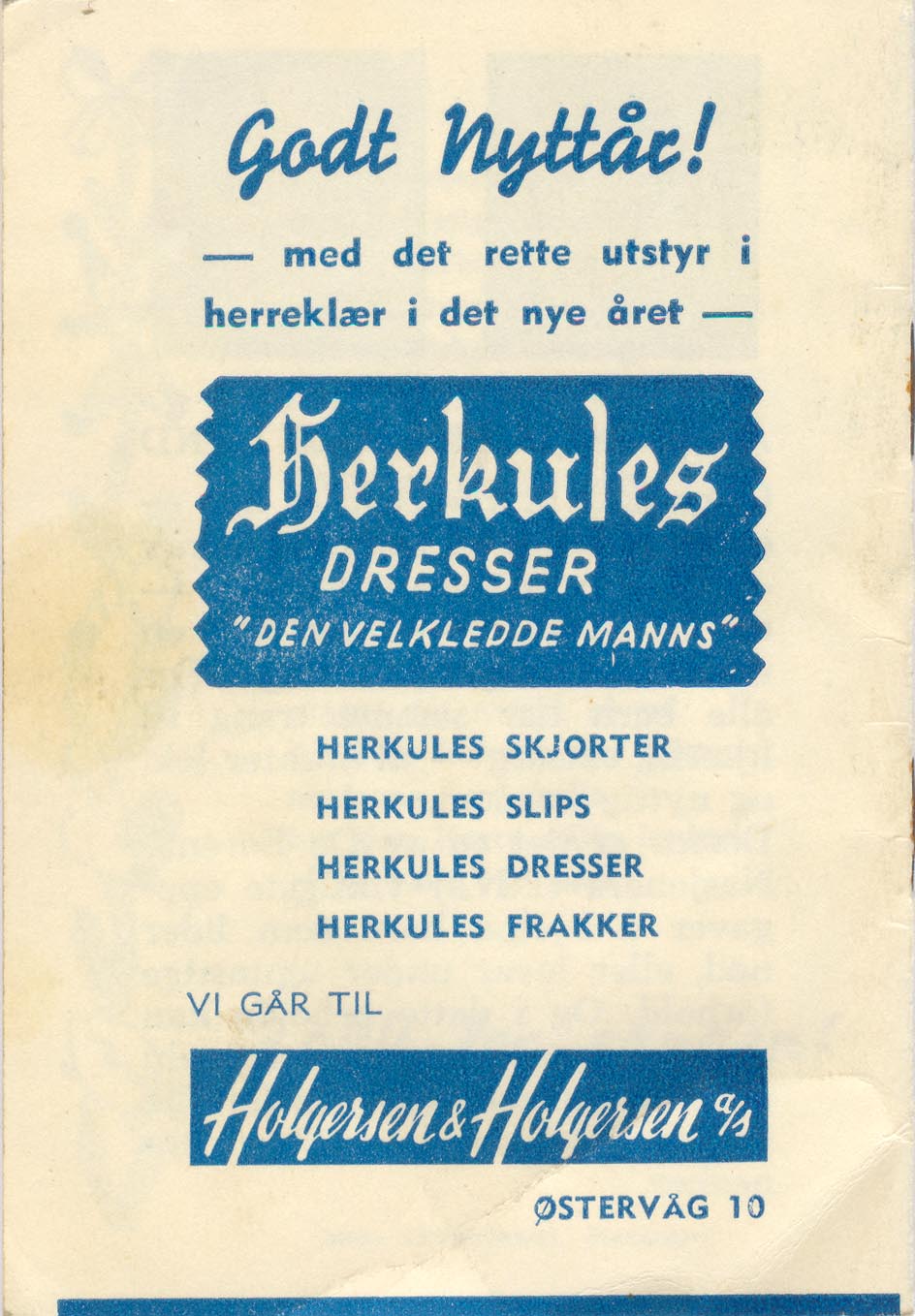 Godt Nyttår!

— med det rette utstyr i herreklær i det nye året —

Herkules
DRESSER
"DEN VELKLEDDE MANNS"

HERKULES SKJORTER
HERKULES SLIPS
HERKULES DRESSER
HERKULES FRAKKER

VI GÅR TIL

Holgersen & Holgersen a/s

ØSTERVÅG 10